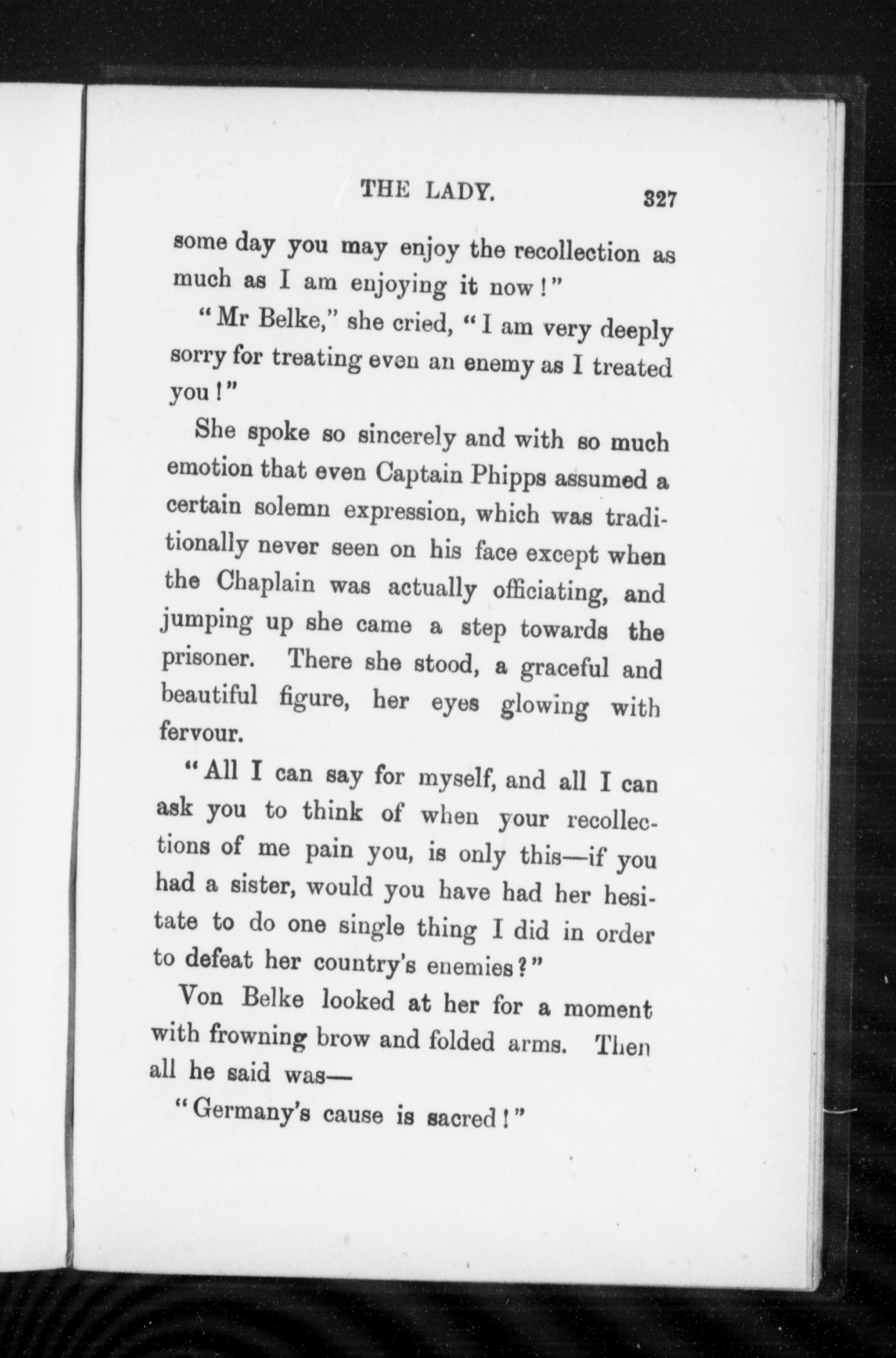 THE LADY. 327

some day you may enjoy the recollection as much as I am enjoying it now!"

"Mr Belke," she cried, "I am very deeply sorry for treating even an enemy as I treated you!"

She spoke so sincerely and with so much emotion that even Captain Phipps assumed a certain solemn expression, which was traditionally never seen on his face except when the Chaplain was actually officiating, and jumping up she came a step towards the prisoner. There she stood, a graceful and beautiful figure, her eyes glowing with fervour.

"All I can say for myself, and all I can ask you to think of when your recollections of me pain you, is only this—if you had a sister, would you have had her hesitate to do one single thing I did in order to defeat her country's enemies?"

Von Belke looked at her for a moment with frowning brow and folded arms. Then all he said was—

"Germany's cause is sacred!"